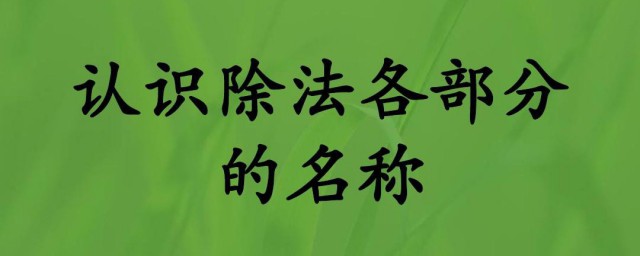 认识除法各部分的名称